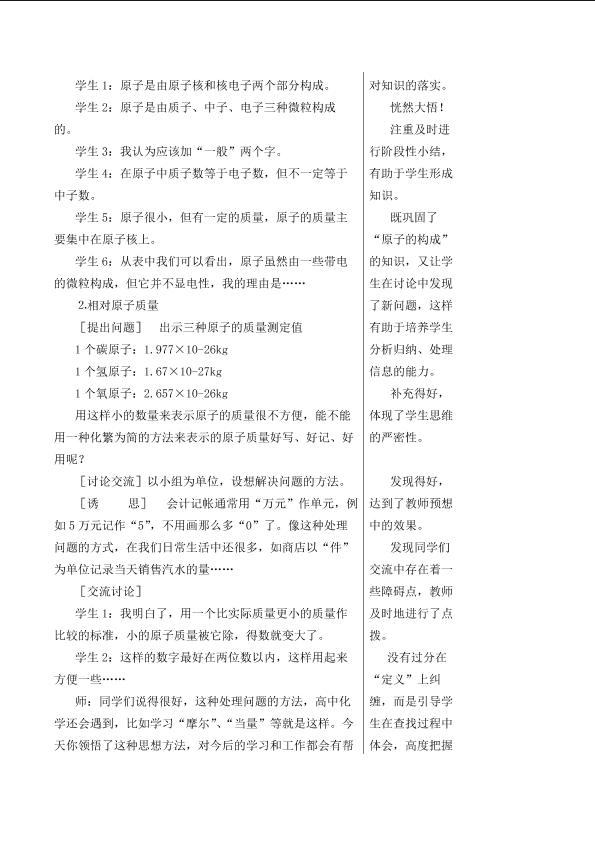 学生1：原子是由原子核和核电子两个部分构成。

学生2：原子是由质子、中子、电子三种微粒构成的。

学生3：我认为应该加“一般”两个字。

学生4：在原子中质子数等于电子数，但不一定等于中子数。

学生5：原子很小，但有一定的质量，原子的质量主要集中在原子核上。

学生6：从表中我们可以看出，原子虽然由一些带电的微粒构成，但它并不显电性，我的理由是……

2.相对原子质量

［提出问题］ 出示三种原子的质量测定值

1个碳原子：1.977×10-26kg

1个氢原子：1.67×10-27kg

1个氧原子：2.657×10-26kg

用这样小的数量来表示原子的质量很不方便，能不能用一种化繁为简的方法来表示的原子质量好写、好记、好用呢？

［讨论交流］以小组为单位，设想解决问题的方法。

［诱 思］ 会计记帐通常用“万元”作单元，例如5万元记作“5”，不用画那么多“0”了。像这种处理问题的方式，在我们日常生活中还很多，如商店以“件”为单位记录当天销售汽水的量……

［交流讨论］

学生1：我明白了，用一个比实际质量更小的质量作比较的标准，小的原子质量被它除，得数就变大了。

学生2：这样的数字最好在两位数以内，这样用起来方便一些……

师：同学们说得很好，这种处理问题的方法，高中化学还会遇到，比如学习“摩尔”、“当量”等就是这样。今天你领悟了这种思想方法，对今后的学习和工作都会有帮

对知识的落实。

恍然大悟！

注重及时进行阶段性小结，有助于学生形成知识。

既巩固了“原子的构成”的知识，又让学生在讨论中发现了新问题，这样有助于培养学生分析归纳、处理信息的能力。

补充得好，体现了学生思维的严密性。

发现得好，达到了教师预想中的效果。

发现同学们交流中存在着一些障碍点，教师及时地进行了点拨。

没有过分在“定义”上纠缠，而是引导学生在查找过程中体会，高度把握